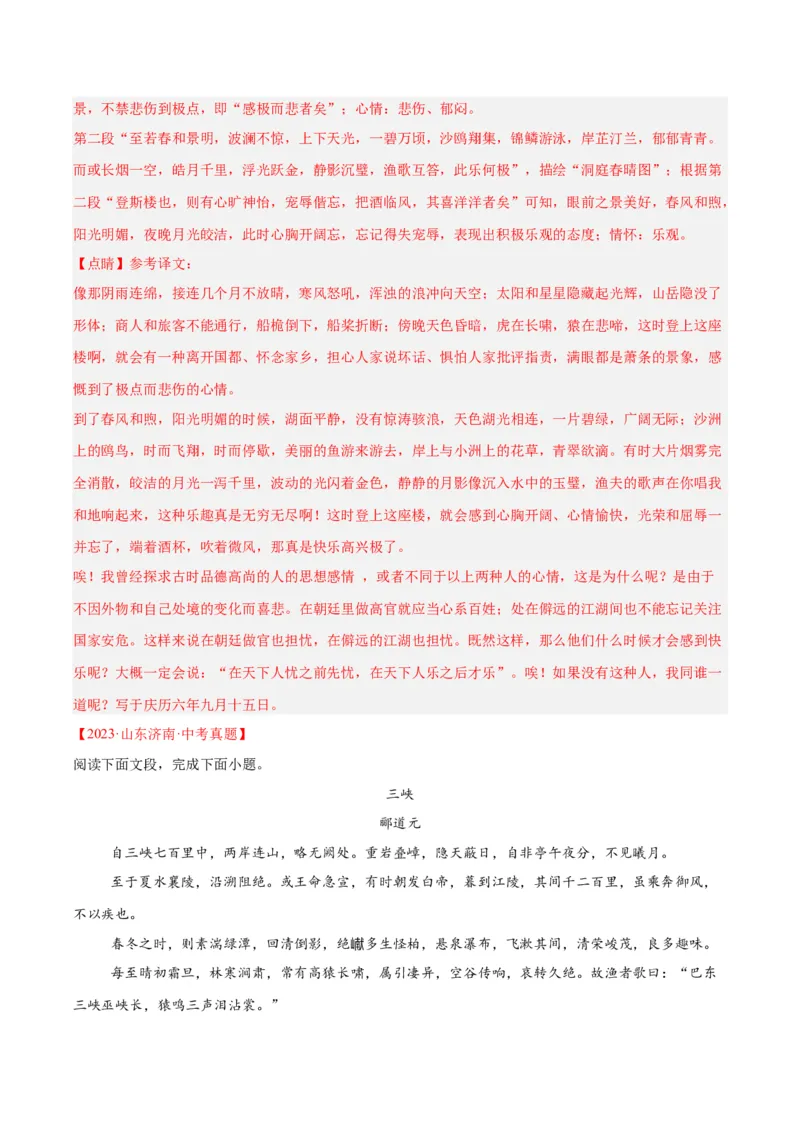 景，不禁悲伤到极点，即“感极而悲者矣”；心情：悲伤、郁闷。

第二段“至若春和景明，波澜不惊，上下天光，一碧万顷，沙鸥翔集，锦鳞游泳，岸芷汀兰，郁郁青青。而或长烟一空，皓月千里，浮光跃金，静影沉璧，渔歌互答，此乐何极”，描绘“洞庭春晴图”；根据第二段“登斯楼也，则有心旷神怡，宠辱偕忘，把酒临风，其喜洋洋者矣”可知，眼前之景美好，春风和煦，阳光明媚，夜晚月光皎洁，此时心胸开阔忘，忘记得失宠辱，表现出积极乐观的态度；情怀：乐观。

【点睛】参考译文：

像那阴雨连绵，接连几个月不放晴，寒风怒吼，浑浊的浪冲向天空；太阳和星星隐藏起光辉，山岳隐没了形体；商人和旅客不能通行，船桅倒下，船桨折断；傍晚天色昏暗，虎在长啸，猿在悲啼，这时登上这座楼啊，就会有一种离开国都、怀念家乡，担心人家说坏话、惧怕人家批评指责，满眼都是萧条的景象，感慨到了极点而悲伤的心情。

到了春风和煦，阳光明媚的时候，湖面平静，没有惊涛骇浪，天色湖光相连，一片碧绿，广阔无际；沙洲上的鸥鸟，时而飞翔，时而停歇，美丽的鱼游来游去，岸上与小洲上的花草，青翠欲滴。有时大片烟雾完全消散，皎洁的月光一泻千里，波动的光闪着金色，静静的月影像沉入水中的玉璧，渔夫的歌声在你唱我和地响起来，这种乐趣真是无穷无尽啊！这时登上这座楼，就会感到心胸开阔、心情愉快，光荣和屈辱一并忘了，端着酒杯，吹着微风，那真是快乐高兴极了。

唉！我曾经探求古时品德高尚的人的思想感情，或者不同于以上两种人的心情，这是为什么呢？是由于不因外物和自己处境的变化而喜悲。在朝廷里做高官就应当心系百姓；处在僻远的江湖间也不能忘记关注国家安危。这样来说在朝廷做官也担忧，在僻远的江湖也担忧。既然这样，那么他们什么时候才会感到快乐呢？大概一定会说：“在天下人忧之前先忧，在天下人乐之后才乐”。唉！如果没有这种人，我同谁一道呢？写于庆历六年九月十五日。

【2023·山东济南·中考真题】

阅读下面文段，完成下面小题。

三峡

郦道元

自三峡七百里中，两岸连山，略无阙处。重岩叠嶂，隐天蔽日，自非亭午夜分，不见曦月。

至于夏水襄陵，沿溯阻绝。或王命急宣，有时朝发白帝，暮到江陵，其间千二百里，虽乘奔御风，不以疾也。

春冬之时，则素湍绿潭，回清倒影，绝巘多生怪柏，悬泉瀑布，飞漱其间，清荣峻茂，良多趣味。

每至晴初霜旦，林寒涧肃，常有高猿长啸，属引凄异，空谷传响，哀转久绝。故渔者歌曰：“巴东三峡巫峡长，猿鸣三声泪沾裳。”